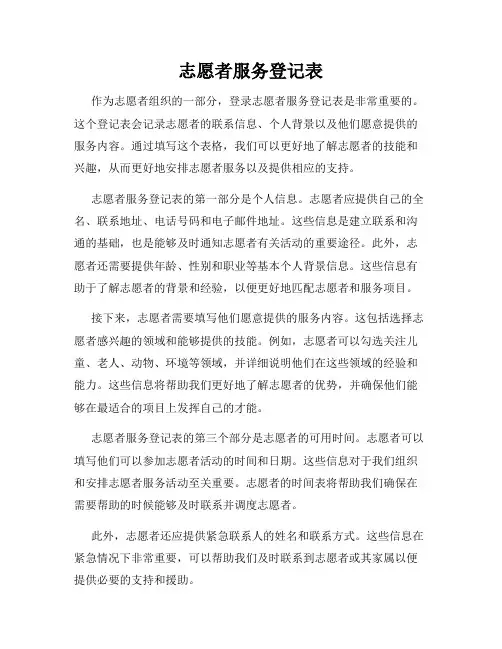 志愿者服务登记表

作为志愿者组织的一部分，登录志愿者服务登记表是非常重要的。这个登记表会记录志愿者的联系信息、个人背景以及他们愿意提供的服务内容。通过填写这个表格，我们可以更好地了解志愿者的技能和兴趣，从而更好地安排志愿者服务以及提供相应的支持。

志愿者服务登记表的第一部分是个人信息。志愿者应提供自己的全名、联系地址、电话号码和电子邮件地址。这些信息是建立联系和沟通的基础，也是能够及时通知志愿者有关活动的重要途径。此外，志愿者还需要提供年龄、性别和职业等基本个人背景信息。这些信息有助于了解志愿者的背景和经验，以便更好地匹配志愿者和服务项目。

接下来，志愿者需要填写他们愿意提供的服务内容。这包括选择志愿者感兴趣的领域和能够提供的技能。例如，志愿者可以勾选关注儿童、老人、动物、环境等领域，并详细说明他们在这些领域的经验和能力。这些信息将帮助我们更好地了解志愿者的优势，并确保他们能够在最适合的项目上发挥自己的才能。

志愿者服务登记表的第三个部分是志愿者的可用时间。志愿者可以填写他们可以参加志愿者活动的时间和日期。这些信息对于我们组织和安排志愿者服务活动至关重要。志愿者的时间表将帮助我们确保在需要帮助的时候能够及时联系并调度志愿者。

此外，志愿者还应提供紧急联系人的姓名和联系方式。这些信息在紧急情况下非常重要，可以帮助我们及时联系到志愿者或其家属以便提供必要的支持和援助。